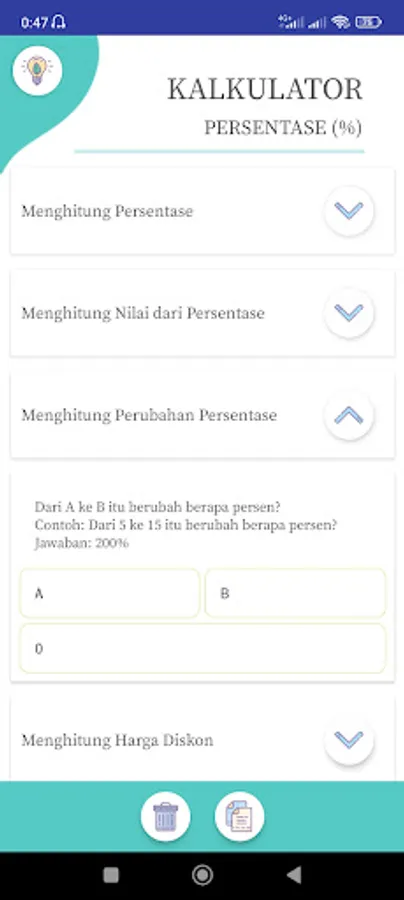 0:47

KALKULATOR

PERSENTASE (%)

Menghitung Persentase

Menghitung Nilai dari Persentase

Menghitung Perubahan Persentase

Dari A ke B itu berubah berapa persen?
Contoh: Dari 5 ke 15 itu berubah berapa persen?
Jawaban: 200%

A

B

0

Menghitung Harga Diskon